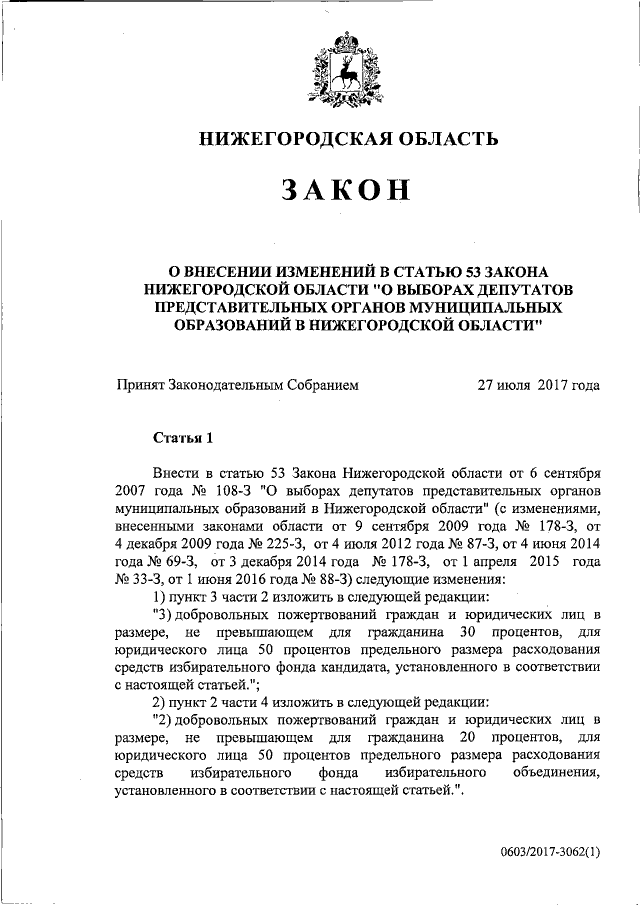 НИЖЕГОРОДСКАЯ ОБЛАСТЬ

ЗАКОН

О ВНЕСЕНИИ ИЗМЕНЕНИЙ В СТАТЬЮ 53 ЗАКОНА НИЖЕГОРОДСКОЙ ОБЛАСТИ "О ВЫБОРАХ ДЕПУТАТОВ ПРЕДСТАВИТЕЛЬНЫХ ОРГАНОВ МУНИЦИПАЛЬНЫХ ОБРАЗОВАНИЙ В НИЖЕГОРОДСКОЙ ОБЛАСТИ"

Принят Законодательным Собранием 27 июля 2017 года

Статья 1

Внести в статью 53 Закона Нижегородской области от 6 сентября 2007 года № 108-З "О выборах депутатов представительных органов муниципальных образований в Нижегородской области" (с изменениями, внесенными законами области от 9 сентября 2009 года № 178-З, от 4 декабря 2009 года № 225-З, от 4 июля 2012 года № 87-З, от 4 июня 2014 года № 69-З, от 3 декабря 2014 года № 178-З, от 1 апреля 2015 года № 33-З, от 1 июня 2016 года № 88-З) следующие изменения:

1) пункт 3 части 2 изложить в следующей редакции:

"3) добровольных пожертвований граждан и юридических лиц в размере, не превышающем для гражданина 30 процентов, для юридического лица 50 процентов предельного размера расходования средств избирательного фонда кандидата, установленного в соответствии с настоящей статьей.";

2) пункт 2 части 4 изложить в следующей редакции:

"2) добровольных пожертвований граждан и юридических лиц в размере, не превышающем для гражданина 20 процентов, для юридического лица 50 процентов предельного размера расходования средств избирательного фонда избирательного объединения, установленного в соответствии с настоящей статьей.".

0603/2017-3062(1)